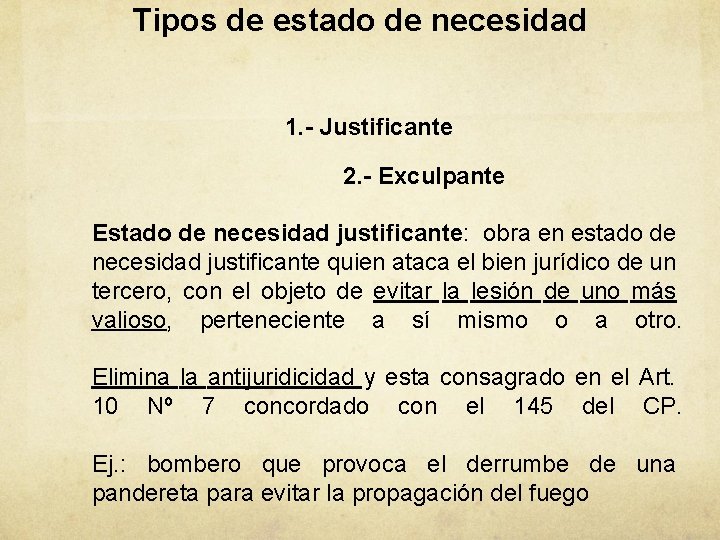 Tipos de estado de necesidad

1.- Justificante

2.- Exculpante

Estado de necesidad justificante: obra en estado de necesidad justificante quien ataca el bien jurídico de un tercero, con el objeto de evitar la lesión de uno más valioso, perteneciente a sí mismo o a otro.

Elimina la antijuridicidad y esta consagrado en el Art. 10 Nº 7 concordado con el 145 del CP.

Ej.: bombero que provoca el derrumbe de una pandereta para evitar la propagación del fuego